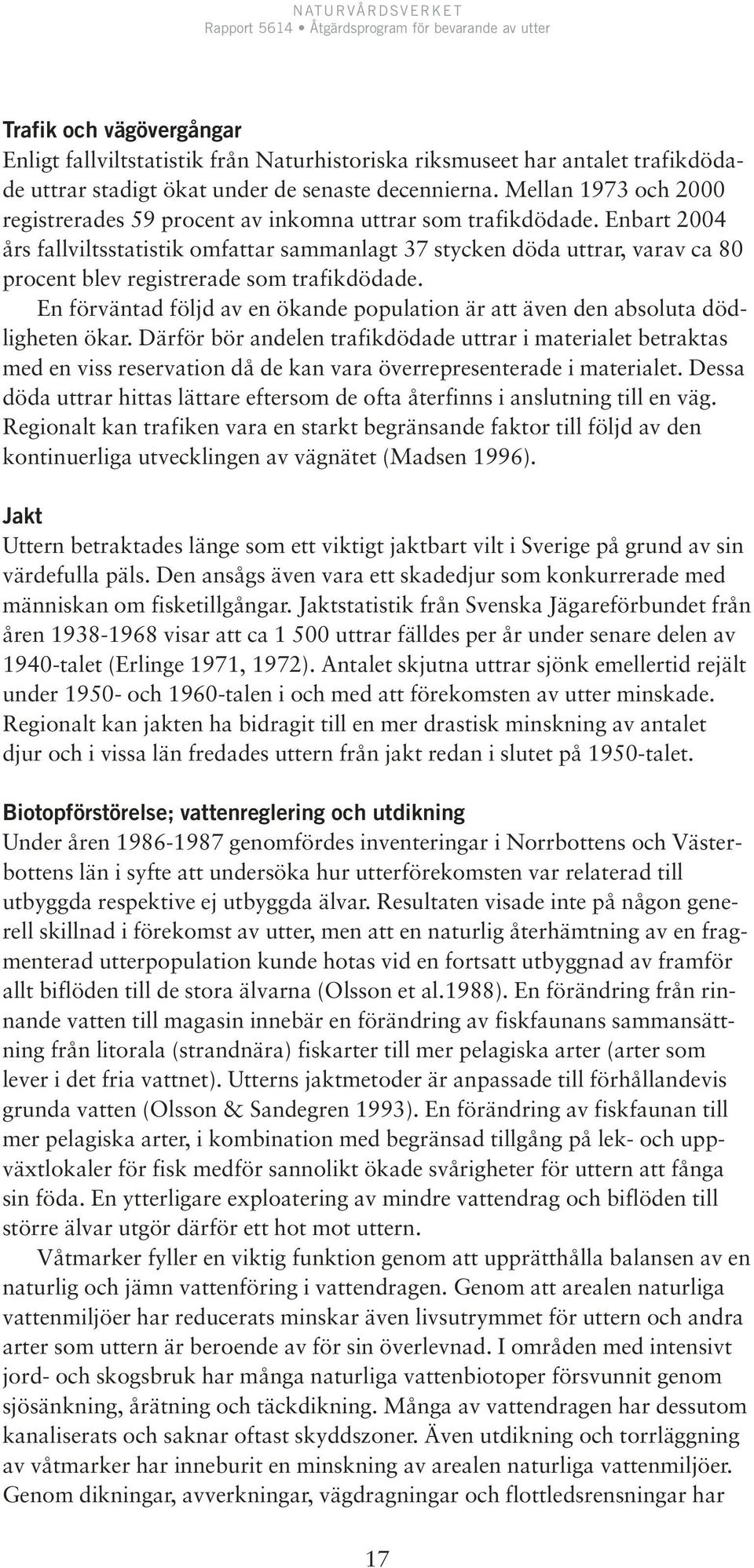 NATURVÅRDSVERKET
Rapport 5614 • Åtgärdsprogram för bevarande av utter

Trafik och vägövergångar
Enligt fallviltstatistik från Naturhistoriska riksmuseet har antalet trafikdödade uttrar stadigt ökat under de senaste decennierna. Mellan 1973 och 2000 registrerades 59 procent av inkomna uttrar som trafikdödade. Enbart 2004 års fallviltsstatistik omfattar sammanlagt 37 stycken döda uttrar, varav ca 80 procent blev registrerade som trafikdödade.

En förväntad följd av en ökande population är att även den absoluta dödligheten ökar. Därför bör andelen trafikdödade uttrar i materialet betraktas med en viss reservation då de kan vara överrepresenterade i materialet. Dessa döda uttrar hittas lättare eftersom de ofta återfinns i anslutning till en väg. Regionalt kan trafiken vara en starkt begränsande faktor till följd av den kontinuerliga utvecklingen av vägnätet (Madsen 1996).

Jakt
Uttern betraktades länge som ett viktigt jaktbart vilt i Sverige på grund av sin värdefulla päls. Den ansågs även vara ett skadedjur som konkurrerade med människan om fisketillgångar. Jaktstatistik från Svenska Jägareförbundet från åren 1938-1968 visar att ca 1 500 uttrar fälldes per år under senare delen av 1940-talet (Erlinge 1971, 1972). Antalet skjutna uttrar sjönk emellertid rejält under 1950- och 1960-talen i och med att förekomsten av utter minskade. Regionalt kan jakten ha bidragit till en mer drastisk minskning av antalet djur och i vissa län fredades uttern från jakt redan i slutet på 1950-talet.

Biotopförstörelse; vattenreglering och utdikning
Under åren 1986-1987 genomfördes inventeringar i Norrbottens och Västerbottens län i syfte att undersöka hur utterförekomsten var relaterad till utbyggda respektive ej utbyggda älvar. Resultaten visade inte på någon generell skillnad i förekomst av utter, men att en naturlig återhämtning av en fragmenterad utterpopulation kunde hotas vid en fortsatt utbyggnad av framför allt biflöden till de stora älvarna (Olsson et al.1988). En förändring från rinnande vatten till magasin innebär en förändring av fiskfaunans sammansättning från litorala (strandnära) fiskarter till mer pelagiska arter (arter som lever i det fria vattnet). Utterns jaktmetoder är anpassade till förhållandevis grunda vatten (Olsson & Sandegren 1993). En förändring av fiskfaunan till mer pelagiska arter, i kombination med begränsad tillgång på lek- och uppväxtlokaler för fisk medför sannolikt ökade svårigheter för uttern att fånga sin föda. En ytterligare exploatering av mindre vattendrag och biflöden till större älvar utgör därför ett hot mot uttern.

Våtmarker fyller en viktig funktion genom att upprätthålla balansen av en naturlig och jämn vattenföring i vattendragen. Genom att arealen naturliga vattenmiljöer har reducerats minskar även livsutrymmet för uttern och andra arter som uttern är beroende av för sin överlevnad. I områden med intensivt jord- och skogsbruk har många naturliga vattenbiotoper försvunnit genom sjösänkning, årätning och täckdikning. Många av vattendragen har dessutom kanaliserats och saknar oftast skyddszoner. Även utdikning och torrläggning av våtmarker har inneburit en minskning av arealen naturliga vattenmiljöer. Genom dikningar, avverkningar, vägdragningar och flottledsrensningar har

17